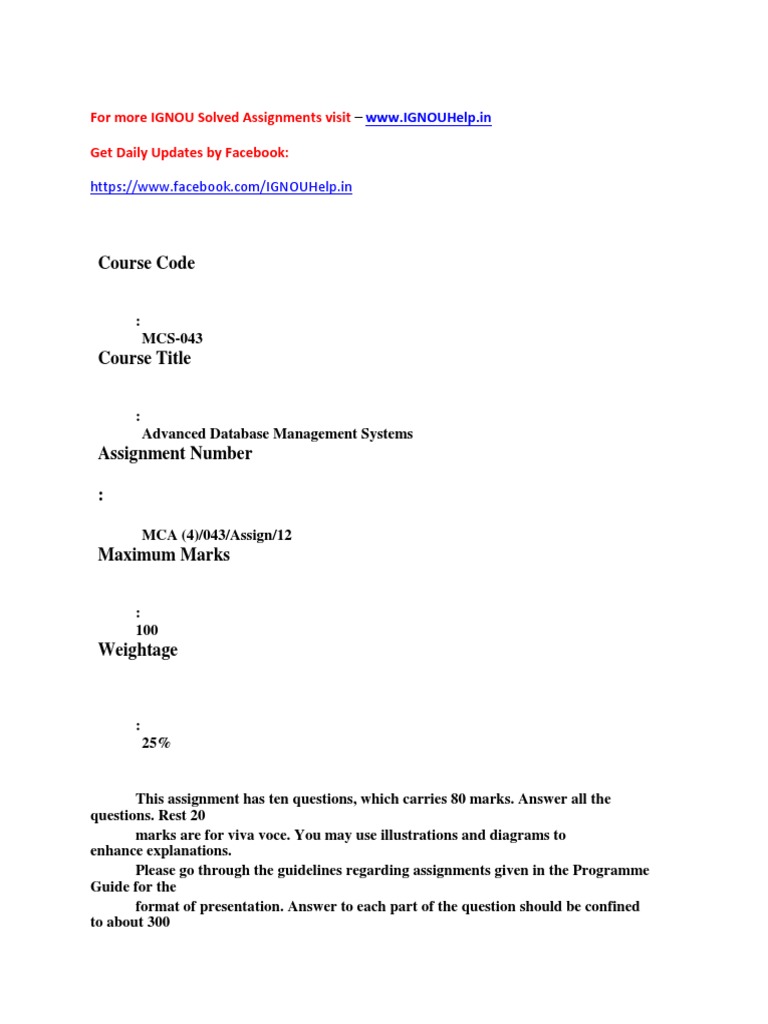 For more IGNOU Solved Assignments visit – www.IGNOUHelp.in

Get Daily Updates by Facebook:

https://www.facebook.com/IGNOUHelp.in

Course Code

:
MCS-043
Course Title

:
Advanced Database Management Systems
Assignment Number

:

MCA (4)/043/Assign/12
Maximum Marks

:
100
Weightage

:
25%

This assignment has ten questions, which carries 80 marks. Answer all the questions. Rest 20
marks are for viva voce. You may use illustrations and diagrams to enhance explanations.
Please go through the guidelines regarding assignments given in the Programme Guide for the
format of presentation. Answer to each part of the question should be confined to about 300